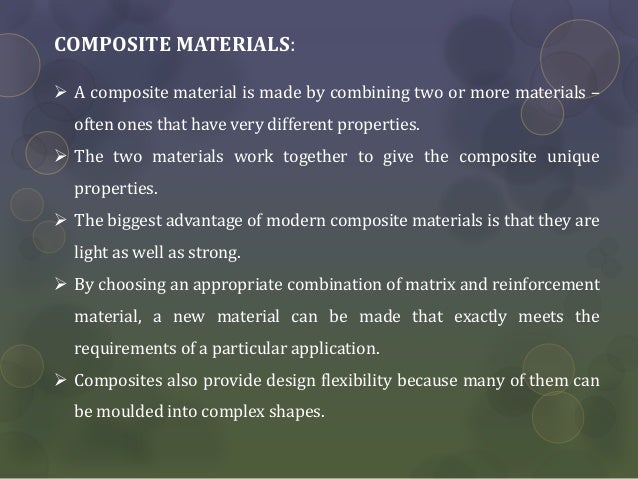 COMPOSITE MATERIALS:

➢ A composite material is made by combining two or more materials – often ones that have very different properties.

➢ The two materials work together to give the composite unique properties.

➢ The biggest advantage of modern composite materials is that they are light as well as strong.

➢ By choosing an appropriate combination of matrix and reinforcement material, a new material can be made that exactly meets the requirements of a particular application.

➢ Composites also provide design flexibility because many of them can be moulded into complex shapes.